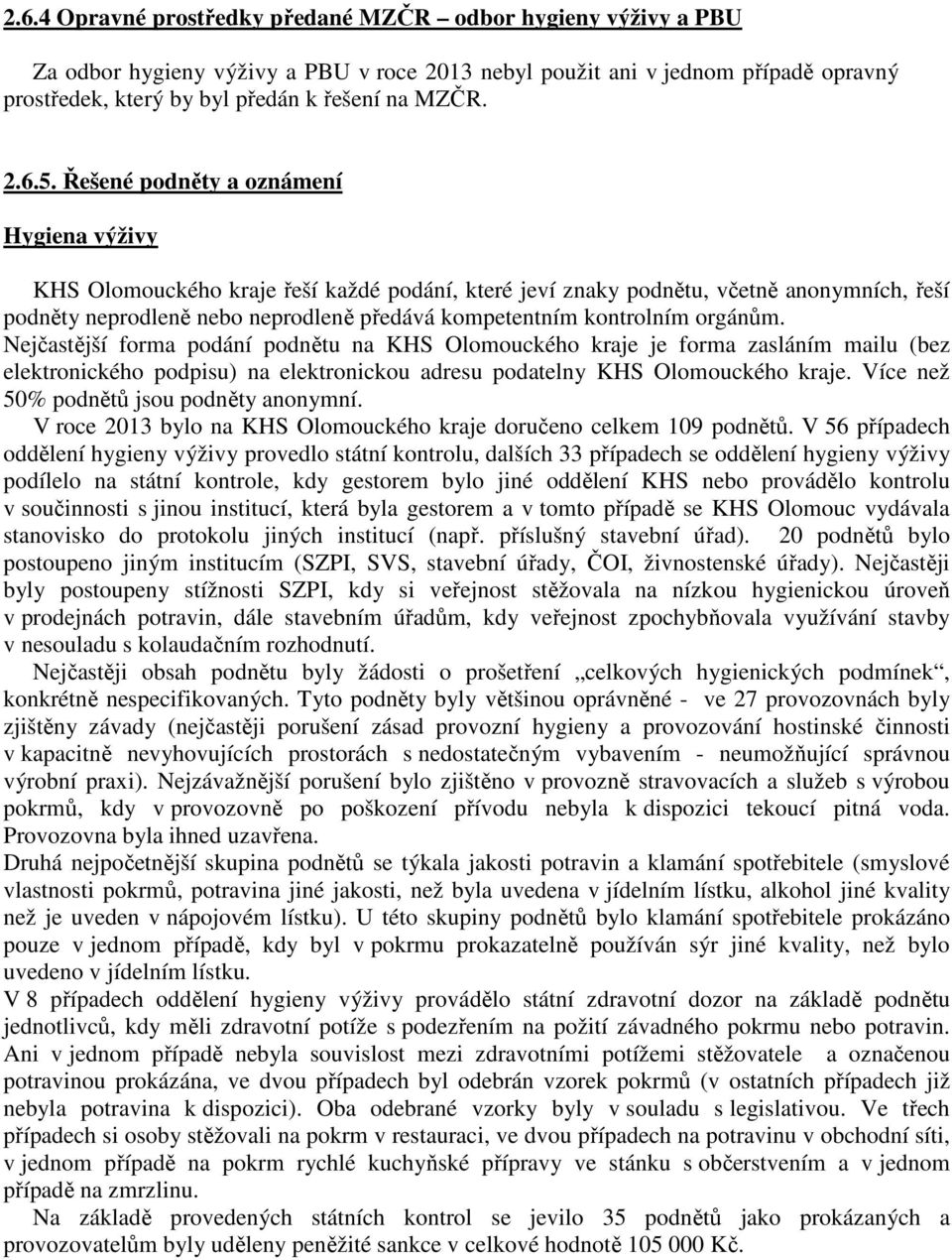 2.6.4 Opravné prostředky předané MZČR – odbor hygieny výživy a PBU

Za odbor hygieny výživy a PBU v roce 2013 nebyl použit ani v jednom případě opravný prostředek, který by byl předán k řešení na MZČR.

2.6.5. Řešené podněty a oznámení

Hygiena výživy

KHS Olomouckého kraje řeší každé podání, které jeví znaky podnětu, včetně anonymních, řeší podněty neprodleně nebo neprodleně předává kompetentním kontrolním orgánům. Nejčastější forma podání podnětu na KHS Olomouckého kraje je forma zasláním mailu (bez elektronického podpisu) na elektronickou adresu podatelny KHS Olomouckého kraje. Více než 50% podnětů jsou podněty anonymní.

V roce 2013 bylo na KHS Olomouckého kraje doručeno celkem 109 podnětů. V 56 případech oddělení hygieny výživy provedlo státní kontrolu, dalších 33 případech se oddělení hygieny výživy podílelo na státní kontrole, kdy gestorem bylo jiné oddělení KHS nebo provádělo kontrolu v součinnosti s jinou institucí, která byla gestorem a v tomto případě se KHS Olomouc vydávala stanovisko do protokolu jiných institucí (např. příslušný stavební úřad). 20 podnětů bylo postoupeno jiným institucím (SZPI, SVS, stavební úřady, ČOI, živnostenské úřady). Nejčastěji byly postoupeny stížnosti SZPI, kdy si veřejnost stěžovala na nízkou hygienickou úroveň v prodejnách potravin, dále stavebním úřadům, kdy veřejnost zpochybňovala využívání stavby v nesouladu s kolaudačním rozhodnutí.

Nejčastěji obsah podnětu byly žádosti o prošetření „celkových hygienických podmínek“, konkrétně nespecifikovaných. Tyto podněty byly většinou oprávněné - ve 27 provozovnách byly zjištěny závady (nejčastěji porušení zásad provozní hygieny a provozování hostinské činnosti v kapacitně nevyhovujících prostorách s nedostatečným vybavením - neumožňující správnou výrobní praxi). Nejzávažnější porušení bylo zjištěno v provozně stravovacích a služeb s výrobou pokrmů, kdy v provozovně po poškození přívodu nebyla k dispozici tekoucí pitná voda. Provozovna byla ihned uzavřena.
Druhá nejpočetnější skupina podnětů se týkala jakosti potravin a klamání spotřebitele (smyslové vlastnosti pokrmů, potravina jiné jakosti, než byla uvedena v jídelním lístku, alkohol jiné kvality než je uveden v nápojovém lístku). U této skupiny podnětů bylo klamání spotřebitele prokázáno pouze v jednom případě, kdy byl v pokrmu prokazatelně používán sýr jiné kvality, než bylo uvedeno v jídelním lístku.
V 8 případech oddělení hygieny výživy provádělo státní zdravotní dozor na základě podnětu jednotlivců, kdy měli zdravotní potíže s podezřením na požití závadného pokrmu nebo potravin. Ani v jednom případě nebyla souvislost mezi zdravotními potížemi stěžovatele a označenou potravinou prokázána, ve dvou případech byl odebrán vzorek pokrmů (v ostatních případech již nebyla potravina k dispozici). Oba odebrané vzorky byly v souladu s legislativou. Ve třech případech si osoby stěžovali na pokrm v restauraci, ve dvou případech na potravinu v obchodní síti, v jednom případě na pokrm rychlé kuchyňské přípravy ve stánku s občerstvením a v jednom případě na zmrzlinu.

Na základě provedených státních kontrol se jevilo 35 podnětů jako prokázaných a provozovatelům byly uděleny peněžité sankce v celkové hodnotě 105 000 Kč.